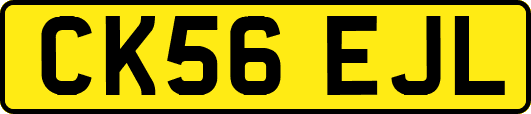 CK56 EJL